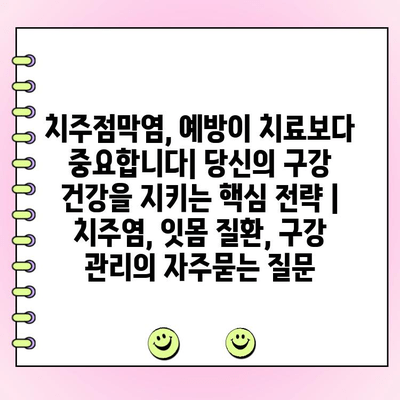 치주점막염, 예방이 치료보다 중요합니다| 당신의 구강 건강을 지키는 핵심 전략 | 치주염, 잇몸 질환, 구강 관리의 자주묻는 질문